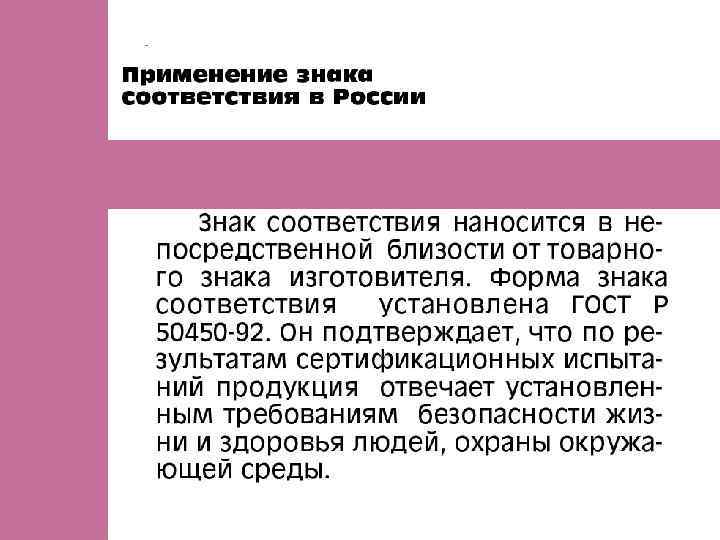 Применение знака соответствия в России

Знак соответствия наносится в непосредственной близости от товарного знака изготовителя. Форма знака соответствия установлена ГОСТ Р 50450-92. Он подтверждает, что по результатам сертификационных испытаний продукция отвечает установленным требованиям безопасности жизни и здоровья людей, охраны окружающей среды.